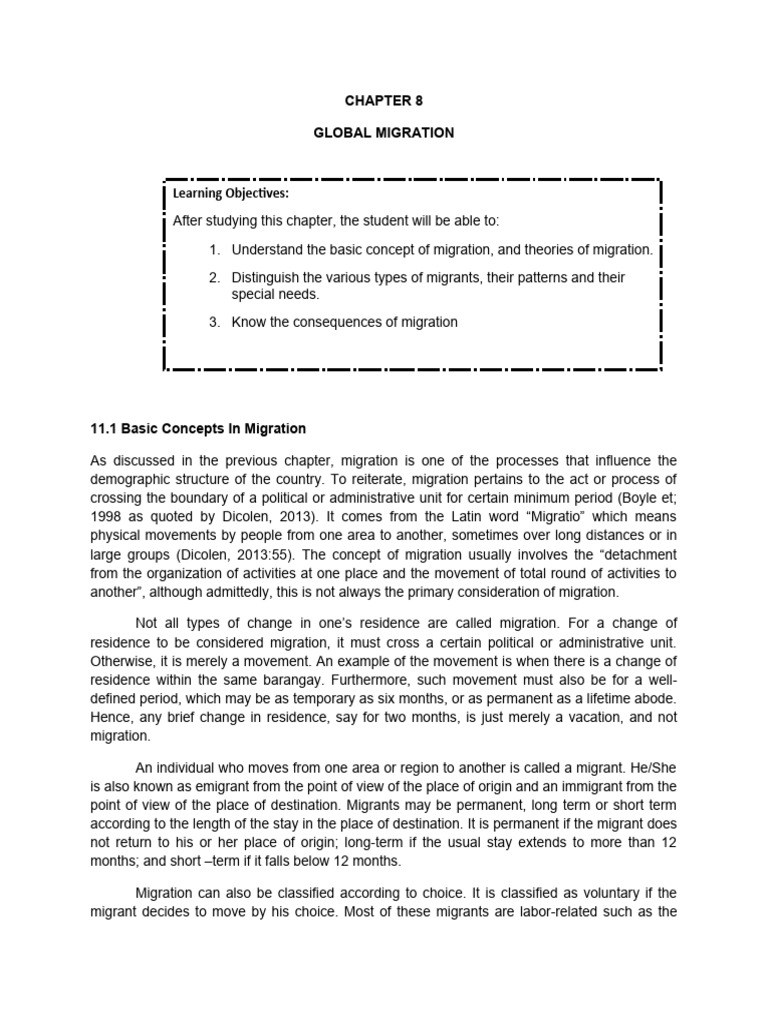 CHAPTER 8

GLOBAL MIGRATION

Learning Objectives:

After studying this chapter, the student will be able to:

1. Understand the basic concept of migration, and theories of migration.

2. Distinguish the various types of migrants, their patterns and their special needs.

3. Know the consequences of migration

11.1 Basic Concepts In Migration

As discussed in the previous chapter, migration is one of the processes that influence the demographic structure of the country. To reiterate, migration pertains to the act or process of crossing the boundary of a political or administrative unit for certain minimum period (Boyle et; 1998 as quoted by Dicolen, 2013). It comes from the Latin word “Migratio” which means physical movements by people from one area to another, sometimes over long distances or in large groups (Dicolen, 2013:55). The concept of migration usually involves the “detachment from the organization of activities at one place and the movement of total round of activities to another”, although admittedly, this is not always the primary consideration of migration.

Not all types of change in one’s residence are called migration. For a change of residence to be considered migration, it must cross a certain political or administrative unit. Otherwise, it is merely a movement. An example of the movement is when there is a change of residence within the same barangay. Furthermore, such movement must also be for a well-defined period, which may be as temporary as six months, or as permanent as a lifetime abode. Hence, any brief change in residence, say for two months, is just merely a vacation, and not migration.

An individual who moves from one area or region to another is called a migrant. He/She is also known as emigrant from the point of view of the place of origin and an immigrant from the point of view of the place of destination. Migrants may be permanent, long term or short term according to the length of the stay in the place of destination. It is permanent if the migrant does not return to his or her place of origin; long-term if the usual stay extends to more than 12 months; and short –term if it falls below 12 months.

Migration can also be classified according to choice. It is classified as voluntary if the migrant decides to move by his choice. Most of these migrants are labor-related such as the